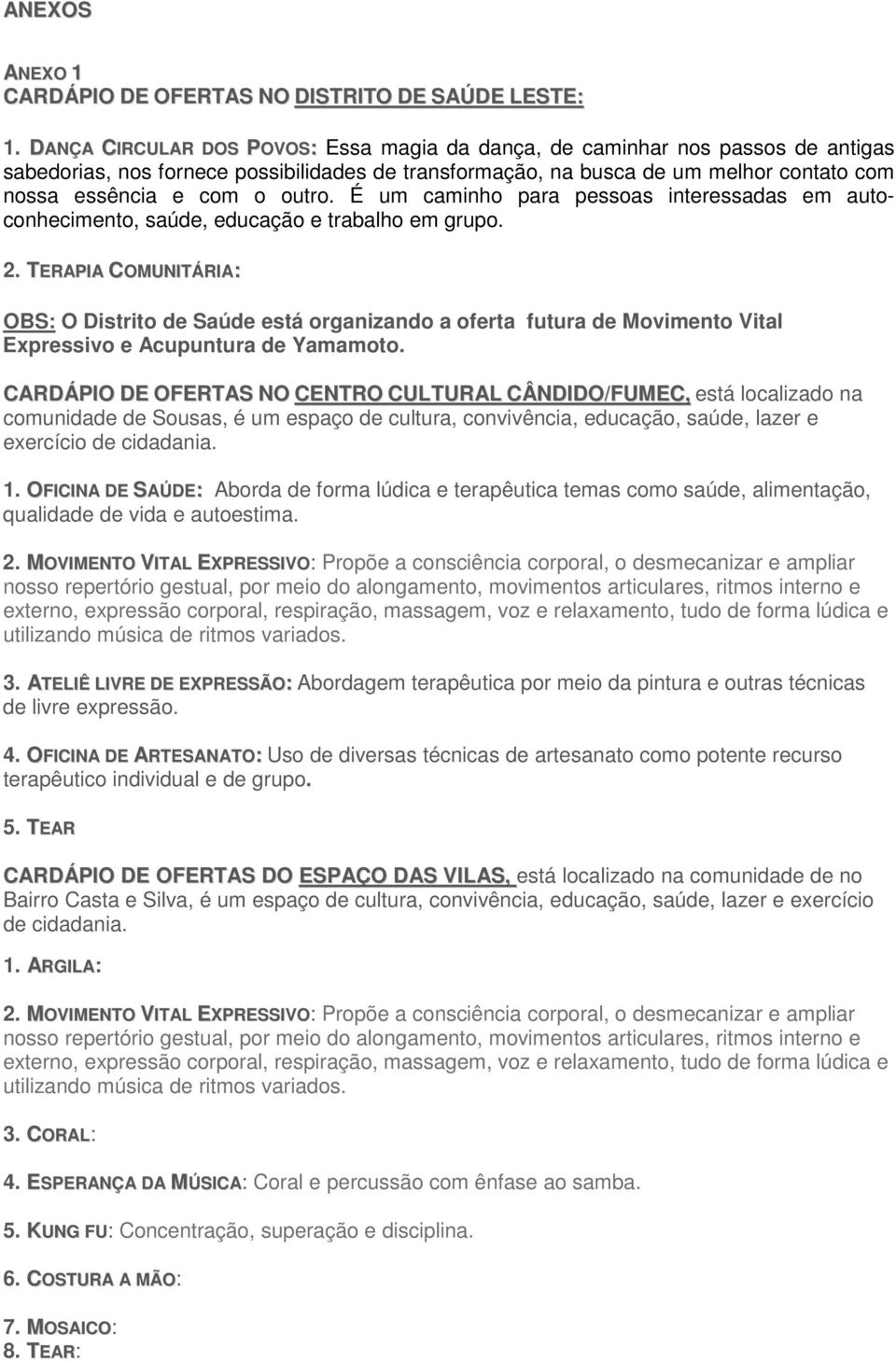 ANEXOS

ANEXO 1
CARDÁPIO DE OFERTAS NO DISTRITO DE SAÚDE LESTE:

1. DANÇA CIRCULAR DOS POVOS: Essa magia da dança, de caminhar nos passos de antigas sabedorias, nos fornece possibilidades de transformação, na busca de um melhor contato com nossa essência e com o outro. É um caminho para pessoas interessadas em autoconhecimento, saúde, educação e trabalho em grupo.

2. TERAPIA COMUNITÁRIA:

OBS: O Distrito de Saúde está organizando a oferta futura de Movimento Vital Expressivo e Acupuntura de Yamamoto.

CARDÁPIO DE OFERTAS NO CENTRO CULTURAL CÂNDIDO/FUMEC, está localizado na comunidade de Sousas, é um espaço de cultura, convivência, educação, saúde, lazer e exercício de cidadania.

1. OFICINA DE SAÚDE: Aborda de forma lúdica e terapêutica temas como saúde, alimentação, qualidade de vida e autoestima.

2. MOVIMENTO VITAL EXPRESSIVO: Propõe a consciência corporal, o desmecanizar e ampliar nosso repertório gestual, por meio do alongamento, movimentos articulares, ritmos interno e externo, expressão corporal, respiração, massagem, voz e relaxamento, tudo de forma lúdica e utilizando música de ritmos variados.

3. ATELIÊ LIVRE DE EXPRESSÃO: Abordagem terapêutica por meio da pintura e outras técnicas de livre expressão.

4. OFICINA DE ARTESANATO: Uso de diversas técnicas de artesanato como potente recurso terapêutico individual e de grupo.

5. TEAR

CARDÁPIO DE OFERTAS DO ESPAÇO DAS VILAS, está localizado na comunidade de no Bairro Casta e Silva, é um espaço de cultura, convivência, educação, saúde, lazer e exercício de cidadania.

1. ARGILA:

2. MOVIMENTO VITAL EXPRESSIVO: Propõe a consciência corporal, o desmecanizar e ampliar nosso repertório gestual, por meio do alongamento, movimentos articulares, ritmos interno e externo, expressão corporal, respiração, massagem, voz e relaxamento, tudo de forma lúdica e utilizando música de ritmos variados.

3. CORAL:

4. ESPERANÇA DA MÚSICA: Coral e percussão com ênfase ao samba.

5. KUNG FU: Concentração, superação e disciplina.

6. COSTURA A MÃO:

7. MOSAICO:
8. TEAR: